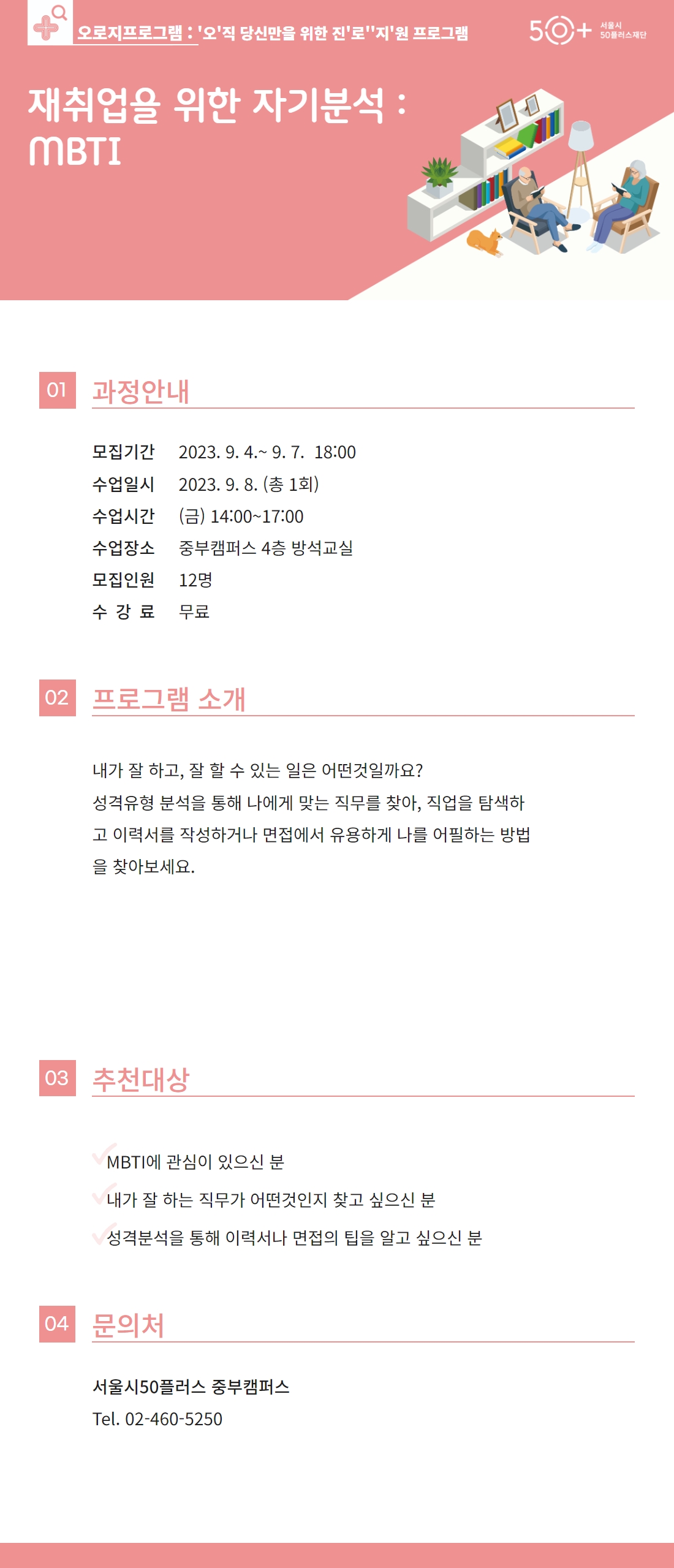 오로지프로그램 : '오'직 당신만을 위한 진'로''지'원 프로그램

50+ 서울시 50플러스재단

재취업을 위한 자기분석 : MBTI

01 과정안내

모집기간 2023. 9. 4.~ 9. 7. 18:00
수업일시 2023. 9. 8. (총 1회)
수업시간 (금) 14:00~17:00
수업장소 중부캠퍼스 4층 방석교실
모집인원 12명
수 강 료 무료

02 프로그램 소개

내가 잘 하고, 잘 할 수 있는 일은 어떤것일까요?
성격유형 분석을 통해 나에게 맞는 직무를 찾아, 직업을 탐색하고 이력서를 작성하거나 면접에서 유용하게 나를 어필하는 방법을 찾아보세요.

03 추천대상

MBTI에 관심이 있으신 분
내가 잘 하는 직무가 어떤것인지 찾고 싶으신 분
성격분석을 통해 이력서나 면접의 팁을 알고 싶으신 분

04 문의처

서울시50플러스 중부캠퍼스
Tel. 02-460-5250